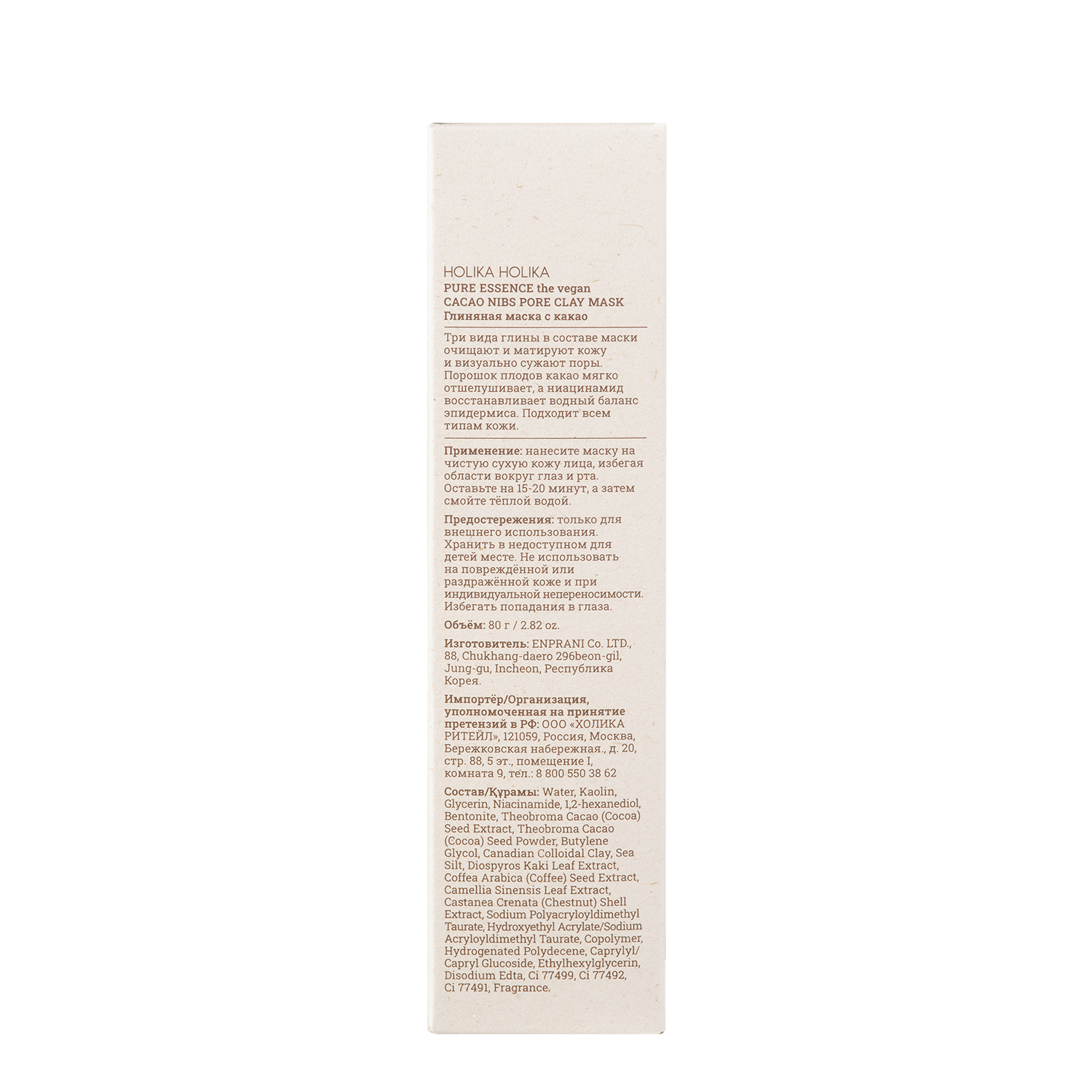 HOLIKA HOLIKA
PURE ESSENCE the vegan
CACAO NIBS PORE CLAY MASK
Глиняная маска с какао

Три вида глины в составе маски очищают и матируют кожу и визуально сужают поры. Порошок плодов какао мягко отшелушивает, а ниацинамид восстанавливает водный баланс эпидермиса. Подходит всем типам кожи.

Применение: нанесите маску на чистую сухую кожу лица, избегая области вокруг глаз и рта. Оставьте на 15-20 минут, а затем смойте тёплой водой.

Предостережения: только для внешнего использования. Хранить в недоступном для детей месте. Не использовать на повреждённой или раздражённой коже и при индивидуальной непереносимости. Избегать попадания в глаза.

Объём: 80 г / 2.82 oz.

Изготовитель: ENPRANI Co. LTD., 88, Chukhang-daero 296beon-gil, Jung-gu, Incheon, Республика Корея.

Импортёр/Организация, уполномоченная на принятие претензий в РФ: ООО «ХОЛИКА РИТЕЙЛ», 121059, Россия, Москва, Бережковская набережная., д. 20, стр. 88, 5 эт., помещение I, комната 9, тел.: 8 800 550 38 62

Состав/Құрамы: Water, Kaolin, Glycerin, Niacinamide, 1,2-hexanediol, Bentonite, Theobroma Cacao (Cocoa) Seed Extract, Theobroma Cacao (Cocoa) Seed Powder, Butylene Glycol, Canadian Colloidal Clay, Sea Silt, Diospyros Kaki Leaf Extract, Coffea Arabica (Coffee) Seed Extract, Camellia Sinensis Leaf Extract, Castanea Crenata (Chestnut) Shell Extract, Sodium Polyacryloyldimethyl Taurate, Hydroxyethyl Acrylate/Sodium Acryloyldimethyl Taurate, Copolymer, Hydrogenated Polydecene, Caprylyl/Capryl Glucoside, Ethylhexylglycerin, Disodium Edta, Ci 77499, Ci 77492, Ci 77491, Fragrance.